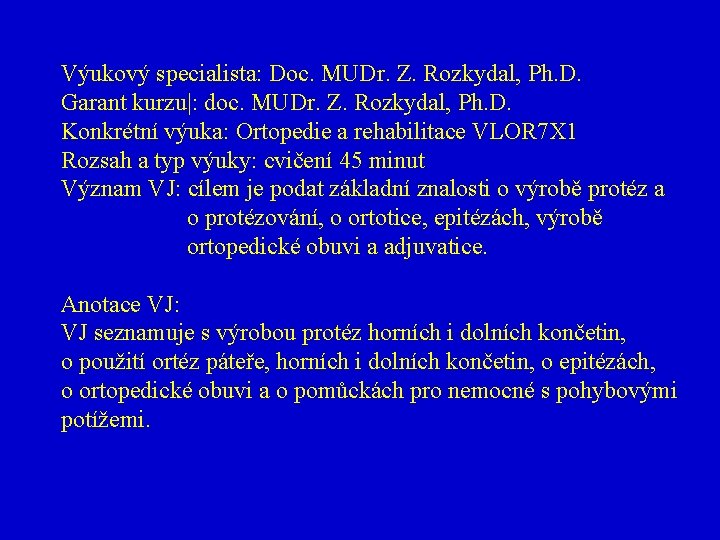 Výukový specialista: Doc. MUDr. Z. Rozkydal, Ph.D.
Garant kurzu|: doc. MUDr. Z. Rozkydal, Ph.D.
Konkrétní výuka: Ortopedie a rehabilitace VLOR7X1
Rozsah a typ výuky: cvičení 45 minut
Význam VJ: cílem je podat základní znalosti o výrobě protéz a o protézování, o ortotice, epitézách, výrobě ortopedické obuvi a adjuvatice.

Anotace VJ:
VJ seznamuje s výrobou protéz horních i dolních končetin, o použití ortéz páteře, horních i dolních končetin, o epitézách, o ortopedické obuvi a o pomůckách pro nemocné s pohybovými potížemi.